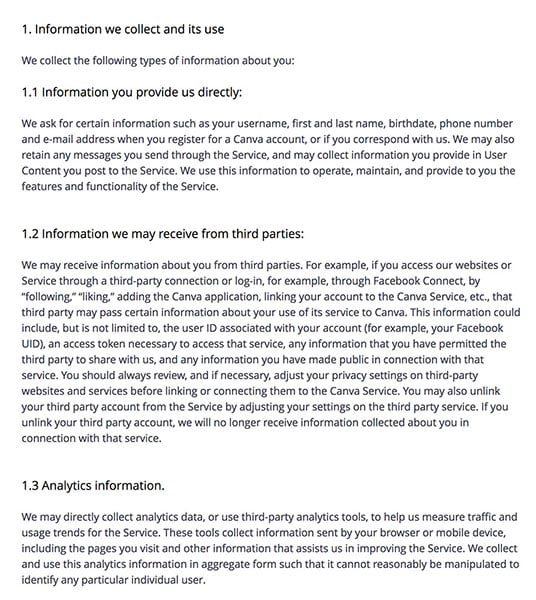 1. Information we collect and its use

We collect the following types of information about you:

1.1 Information you provide us directly:

We ask for certain information such as your username, first and last name, birthdate, phone number and e-mail address when you register for a Canva account, or if you correspond with us. We may also retain any messages you send through the Service, and may collect information you provide in User Content you post to the Service. We use this information to operate, maintain, and provide to you the features and functionality of the Service.

1.2 Information we may receive from third parties:

We may receive information about you from third parties. For example, if you access our websites or Service through a third-party connection or log-in, for example, through Facebook Connect, by "following," "liking," adding the Canva application, linking your account to the Canva Service, etc., that third party may pass certain information about your use of its service to Canva. This information could include, but is not limited to, the user ID associated with your account (for example, your Facebook UID), an access token necessary to access that service, any information that you have permitted the third party to share with us, and any information you have made public in connection with that service. You should always review, and if necessary, adjust your privacy settings on third-party websites and services before linking or connecting them to the Canva Service. You may also unlink your third party account from the Service by adjusting your settings on the third party service. If you unlink your third party account, we will no longer receive information collected about you in connection with that service.

1.3 Analytics information.

We may directly collect analytics data, or use third-party analytics tools, to help us measure traffic and usage trends for the Service. These tools collect information sent by your browser or mobile device, including the pages you visit and other information that assists us in improving the Service. We collect and use this analytics information in aggregate form such that it cannot reasonably be manipulated to identify any particular individual user.